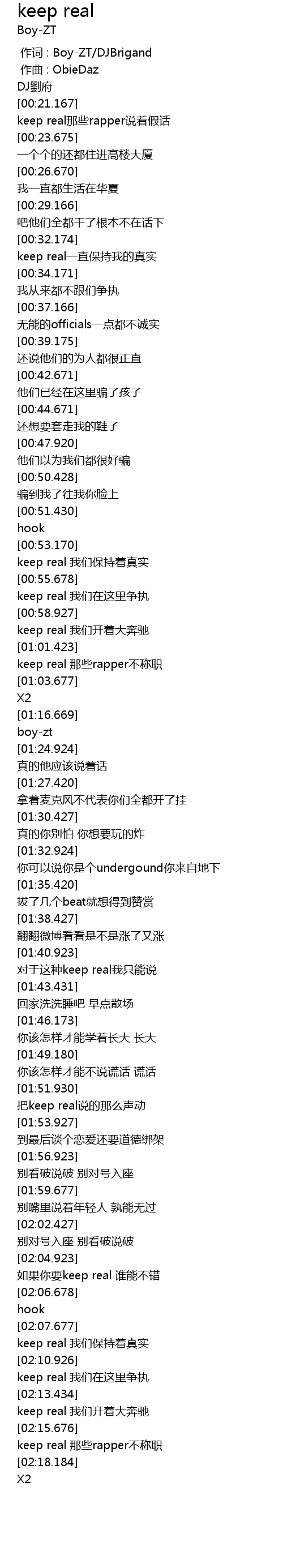 keep real
Boy-ZT

作词 : Boy-ZT/DJBrigand
作曲 : ObieDaz
DJ劉府
[00:21.167]
keep real那些rapper说着假话
[00:23.675]
一个个的还都住进高楼大厦
[00:26.670]
我一直都生活在华夏
[00:29.166]
吧他们全都干了根本不在话下
[00:32.174]
keep real一直保持我的真实
[00:34.171]
我从来都不跟们争执
[00:37.166]
无能的officials一点都不诚实
[00:39.175]
还说他们的为人都很正直
[00:42.671]
他们已经在这里骗了孩子
[00:44.671]
还想要套走我的鞋子
[00:47.920]
他们以为我们都很好骗
[00:50.428]
骗到我了往我你脸上
[00:51.430]
hook
[00:53.170]
keep real 我们保持着真实
[00:55.678]
keep real 我们在这里争执
[00:58.927]
keep real 我们开着大奔驰
[01:01.423]
keep real 那些rapper不称职
[01:03.677]
X2
[01:16.669]
boy-zt
[01:24.924]
真的他应该说着话
[01:27.420]
拿着麦克风不代表你们全都开了挂
[01:30.427]
真的你别怕 你想要玩的炸
[01:32.924]
你可以说你是个undergound你来自地下
[01:35.420]
拔了几个beat就想得到赞赏
[01:38.427]
翻翻微博看看是不是涨了又涨
[01:40.923]
对于这种keep real我只能说
[01:43.431]
回家洗洗睡吧 早点散场
[01:46.173]
你该怎样才能学着长大 长大
[01:49.180]
你该怎样才能不说谎话 谎话
[01:51.930]
把keep real说的那么声动
[01:53.927]
到最后谈个恋爱还要道德绑架
[01:56.923]
别看破说破 别对号入座
[01:59.677]
别嘴里说着年轻人 孰能无过
[02:02.427]
别对号入座 别看破说破
[02:04.923]
如果你要keep real 谁能不错
[02:06.678]
hook
[02:07.677]
keep real 我们保持着真实
[02:10.926]
keep real 我们在这里争执
[02:13.434]
keep real 我们开着大奔驰
[02:15.676]
keep real 那些rapper不称职
[02:18.184]
X2